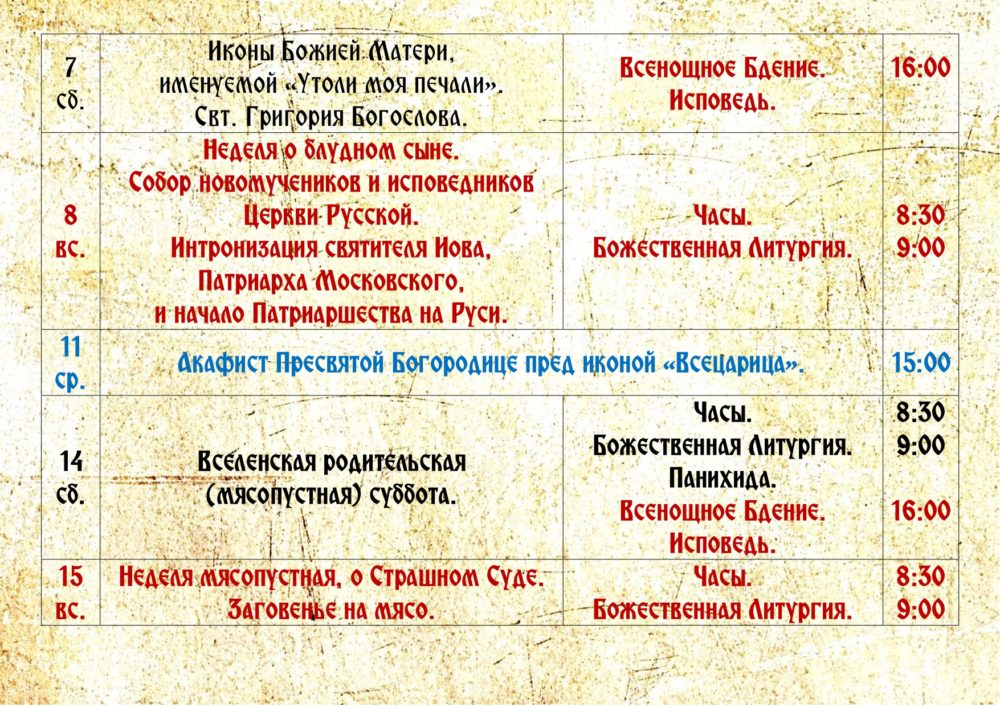 | | | | |
|---|---|---|---|
| 7 сб. | Иконы Божией Матери, именуемой «Утоли моя печали». Свт. Григория Богослова. | Всенощное Бдение. Исповедь. | 16:00 |
| 8 вс. | Неделя о блудном сыне. Собор новомучеников и исповедников Церкви Русской. Интронизация святителя Иова, Патриарха Московского, и начало Патриаршества на Руси. | Часы. Божественная Литургия. | 8:30 9:00 |
| 11 ср. | Акафист Пресвятой Богородице пред иконой «Всецарица». | | 15:00 |
| 14 сб. | Вселенская родительская (мясопустная) суббота. | Часы. Божественная Литургия. Панихида. Всенощное Бдение. Исповедь. | 8:30 9:00 16:00 |
| 15 вс. | Неделя мясопустная, о Страшном Суде. Заговенье на мясо. | Часы. Божественная Литургия. | 8:30 9:00 |